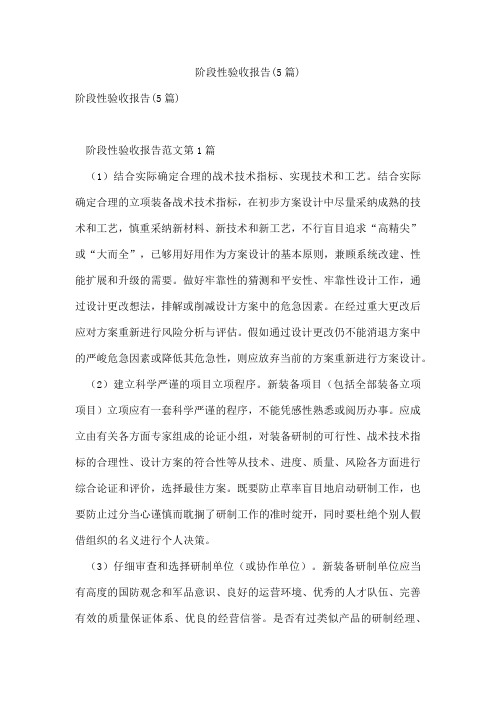 阶段性验收报告(5篇)

阶段性验收报告(5篇)

阶段性验收报告范文第1篇

（1）结合实际确定合理的战术技术指标、实现技术和工艺。结合实际确定合理的立项装备战术技术指标，在初步方案设计中尽量采纳成熟的技术和工艺，慎重采纳新材料、新技术和新工艺，不行盲目追求“高精尖”或“大而全”，已够用好用作为方案设计的基本原则，兼顾系统改建、性能扩展和升级的需要。做好牢靠性的猜测和平安性、牢靠性设计工作，通过设计更改想法，排解或削减设计方案中的危急因素。在经过重大更改后应对方案重新进行风险分析与评估。假如通过设计更改仍不能消退方案中的严峻危急因素或降低其危急性，则应放弃当前的方案重新进行方案设计。

（2）建立科学严谨的项目立项程序。新装备项目（包括全部装备立项项目）立项应有一套科学严谨的程序，不能凭感性熟悉或阅历办事。应成立由有关各方面专家组成的论证小组，对装备研制的可行性、战术技术指标的合理性、设计方案的符合性等从技术、进度、质量、风险各方面进行综合论证和评价，选择最佳方案。既要防止草率盲目地启动研制工作，也要防止过分当心谨慎而耽搁了研制工作的准时绽开，同时要杜绝个别人假借组织的名义进行个人决策。

（3）仔细审查和选择研制单位（或协作单位）。新装备研制单位应当有高度的国防观念和军品意识、良好的运营环境、优秀的人才队伍、完善有效的质量保证体系、优良的经营信誉。是否有过类似产品的研制经理、